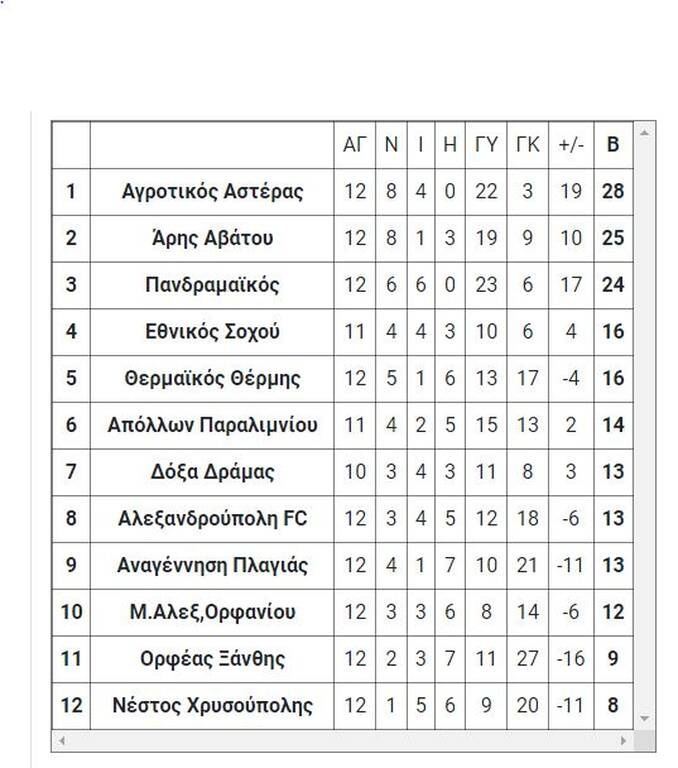 | | | ΑΓ | Ν | Ι | Η | ΓΥ | ΓΚ | +/- | Β |
|---|---|---|---|---|---|---|---|---|---|
| 1 | Αγροτικός Αστέρας | 12 | 8 | 4 | 0 | 22 | 3 | 19 | 28 |
| 2 | Άρης Αβάτου | 12 | 8 | 1 | 3 | 19 | 9 | 10 | 25 |
| 3 | Πανδραμαϊκός | 12 | 6 | 6 | 0 | 23 | 6 | 17 | 24 |
| 4 | Εθνικός Σοχού | 11 | 4 | 4 | 3 | 10 | 6 | 4 | 16 |
| 5 | Θερμαϊκός Θέρμης | 12 | 5 | 1 | 6 | 13 | 17 | -4 | 16 |
| 6 | Απόλλων Παραλιμνίου | 11 | 4 | 2 | 5 | 15 | 13 | 2 | 14 |
| 7 | Δόξα Δράμας | 10 | 3 | 4 | 3 | 11 | 8 | 3 | 13 |
| 8 | Αλεξανδρούπολη FC | 12 | 3 | 4 | 5 | 12 | 18 | -6 | 13 |
| 9 | Αναγέννηση Πλαγιάς | 12 | 4 | 1 | 7 | 10 | 21 | -11 | 13 |
| 10 | Μ.Αλεξ,Ορφανίου | 12 | 3 | 3 | 6 | 8 | 14 | -6 | 12 |
| 11 | Ορφέας Ξάνθης | 12 | 2 | 3 | 7 | 11 | 27 | -16 | 9 |
| 12 | Νέστος Χρυσούπολης | 12 | 1 | 5 | 6 | 9 | 20 | -11 | 8 |